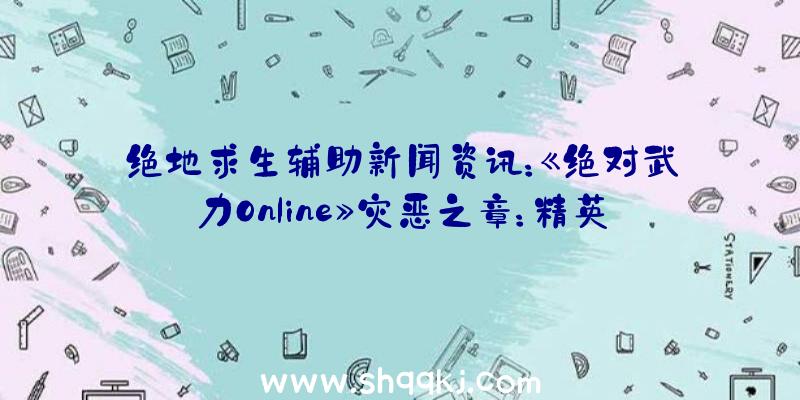 绝地求生辅助新闻资讯：《绝对武力Online》灾恶之章：精英

STATIONERY

www.shqqkj.com